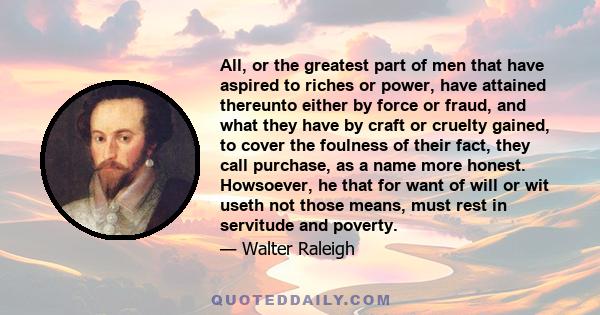 All, or the greatest part of men that have aspired to riches or power, have attained thereunto either by force or fraud, and what they have by craft or cruelty gained, to cover the foulness of their fact, they call purchase, as a name more honest. Howsoever, he that for want of will or wit useth not those means, must rest in servitude and poverty.

— Walter Raleigh

QUOTEDDAILY.COM